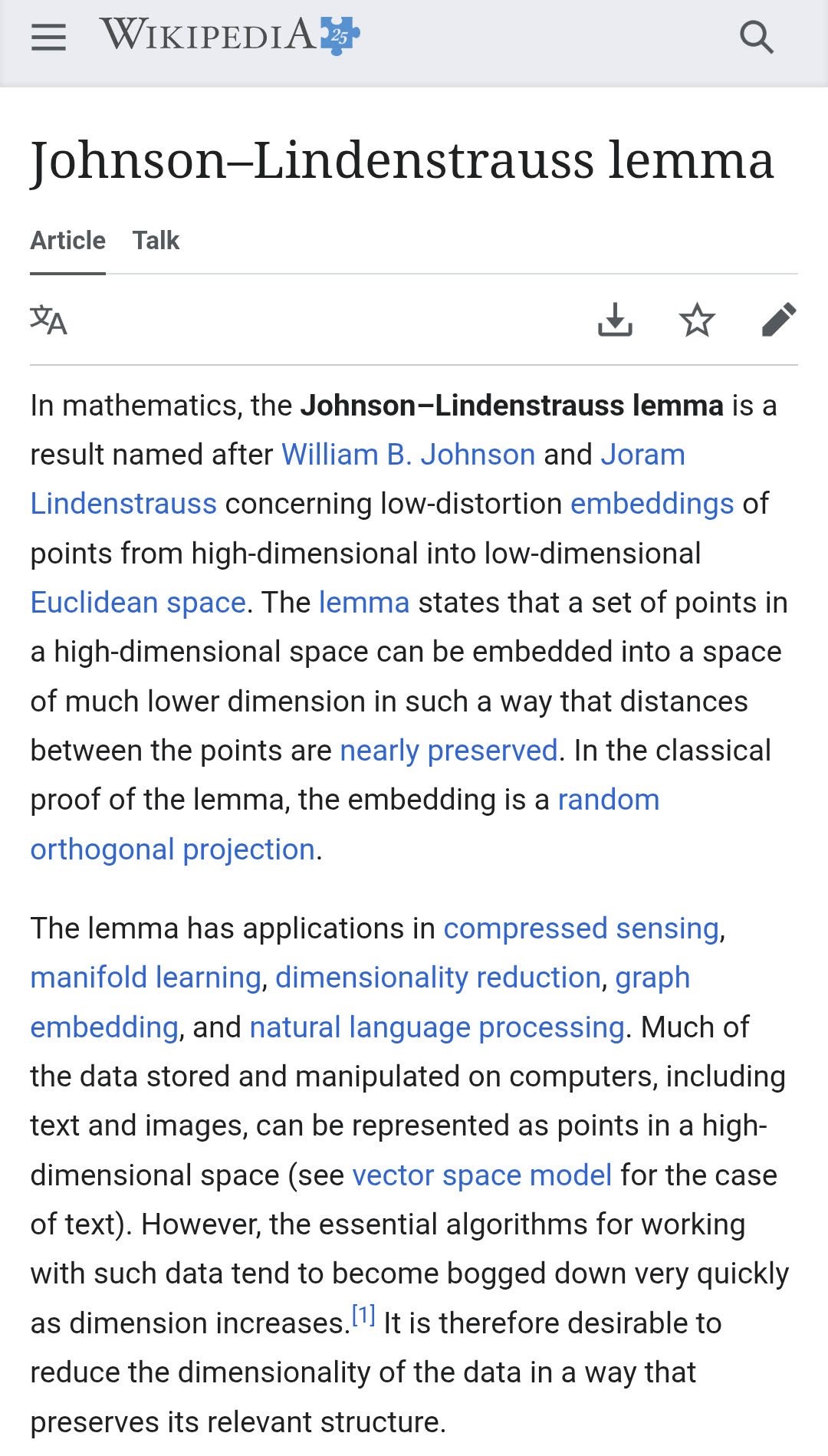 WIKIPEDIA 25

Johnson–Lindenstrauss lemma

Article Talk

In mathematics, the Johnson–Lindenstrauss lemma is a result named after William B. Johnson and Joram Lindenstrauss concerning low-distortion embeddings of points from high-dimensional into low-dimensional Euclidean space. The lemma states that a set of points in a high-dimensional space can be embedded into a space of much lower dimension in such a way that distances between the points are nearly preserved. In the classical proof of the lemma, the embedding is a random orthogonal projection.

The lemma has applications in compressed sensing, manifold learning, dimensionality reduction, graph embedding, and natural language processing. Much of the data stored and manipulated on computers, including text and images, can be represented as points in a high-dimensional space (see vector space model for the case of text). However, the essential algorithms for working with such data tend to become bogged down very quickly as dimension increases.[1] It is therefore desirable to reduce the dimensionality of the data in a way that preserves its relevant structure.